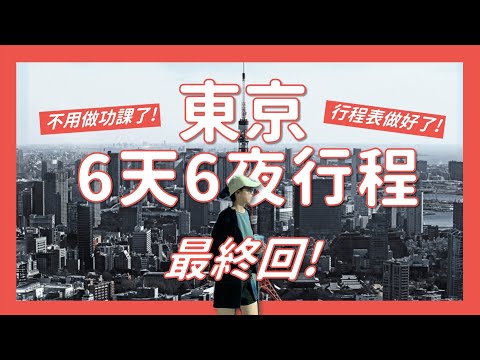 不用做功課了!

東京

行程表做好了!

6天6夜行程

最終回!